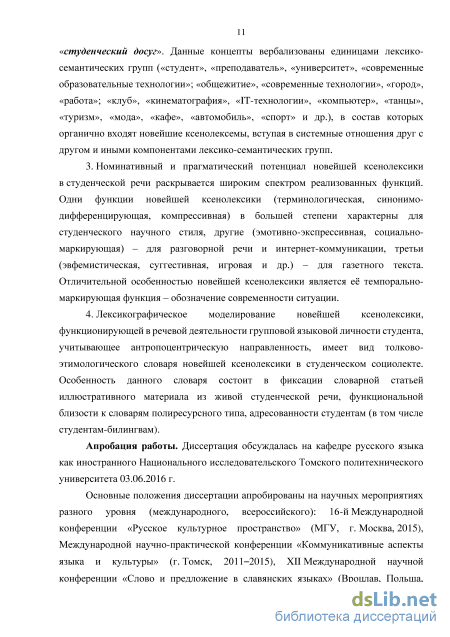 11

«студенческий досуг». Данные концепты вербализованы единицами лексико-семантических групп («студент», «преподаватель», «университет», «современные образовательные технологии»; «общежитие», «современные технологии», «город», «работа»; «клуб», «кинематография», «IT-технологии», «компьютер», «танцы», «туризм», «мода», «кафе», «автомобиль», «спорт» и др.), в состав которых органично входят новейшие ксенолексемы, вступая в системные отношения друг с другом и иными компонентами лексико-семантических групп.

3. Номинативный и прагматический потенциал новейшей ксенолексики в студенческой речи раскрывается широким спектром реализованных функций. Одни функции новейшей ксенолексики (терминологическая, синонимо-дифференцирующая, компрессивная) в большей степени характерны для студенческого научного стиля, другие (эмотивно-экспрессивная, социально-маркирующая) – для разговорной речи и интернет-коммуникации, третьи (эвфемистическая, суггестивная, игровая и др.) – для газетного текста. Отличительной особенностью новейшей ксенолексики является её темпорально-маркирующая функция – обозначение современности ситуации.

4. Лексикографическое моделирование новейшей ксенолексики, функционирующей в речевой деятельности групповой языковой личности студента, учитывающее антропоцентрическую направленность, имеет вид толково-этимологического словаря новейшей ксенолексики в студенческом социолекте. Особенность данного словаря состоит в фиксации словарной статьей иллюстративного материала из живой студенческой речи, функциональной близости к словарям полиресурсного типа, адресованности студентам (в том числе студентам-билингвам).

Апробация работы. Диссертация обсуждалась на кафедре русского языка как иностранного Национального исследовательского Томского политехнического университета 03.06.2016 г.

Основные положения диссертации апробированы на научных мероприятиях разного уровня (международного, всероссийского): 16-й Международной конференции «Русское культурное пространство» (МГУ, г. Москва, 2015), Международной научно-практической конференции «Коммуникативные аспекты языка и культуры» (г. Томск, 2011–2015), XII Международной научной конференции «Слово и предложение в славянских языках» (Вроцлав, Польша,

dsLib.net
библиотека диссертаций